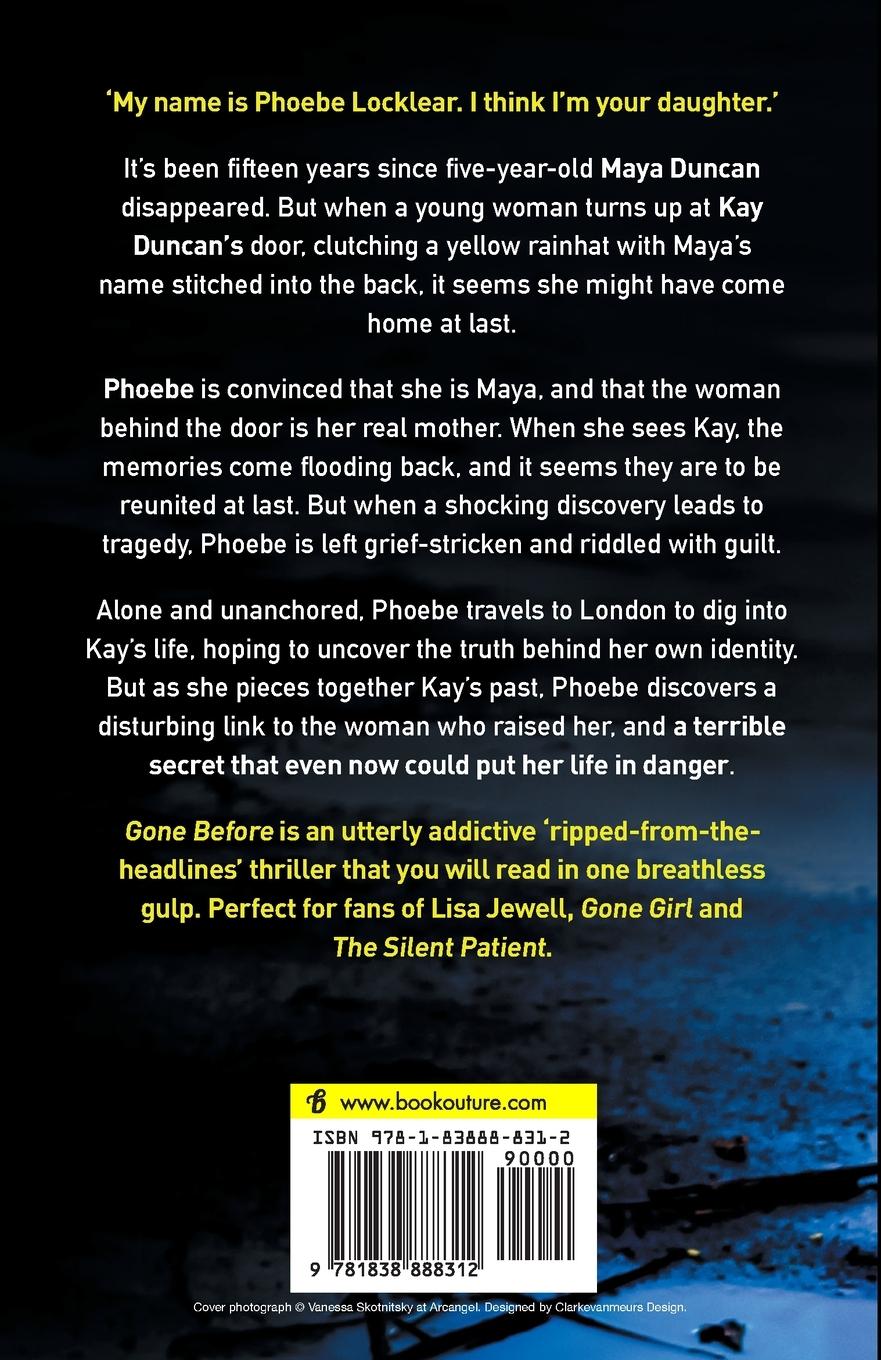 'My name is Phoebe Locklear. I think I'm your daughter.'

It's been fifteen years since five-year-old Maya Duncan disappeared. But when a young woman turns up at Kay Duncan's door, clutching a yellow rainhat with Maya's name stitched into the back, it seems she might have come home at last.

Phoebe is convinced that she is Maya, and that the woman behind the door is her real mother. When she sees Kay, the memories come flooding back, and it seems they are to be reunited at last. But when a shocking discovery leads to tragedy, Phoebe is left grief-stricken and riddled with guilt.

Alone and unanchored, Phoebe travels to London to dig into Kay's life, hoping to uncover the truth behind her own identity. But as she pieces together Kay's past, Phoebe discovers a disturbing link to the woman who raised her, and a terrible secret that even now could put her life in danger.

Gone Before is an utterly addictive 'ripped-from-the-headlines' thriller that you will read in one breathless gulp. Perfect for fans of Lisa Jewell, Gone Girl and The Silent Patient.

www.bookouture.com

ISBN 978-1-83888-831-2

90000

9 781838 888312

Cover photograph © Vanessa Skotnitsky at Arcangel. Designed by Clarkevanmeurs Design.